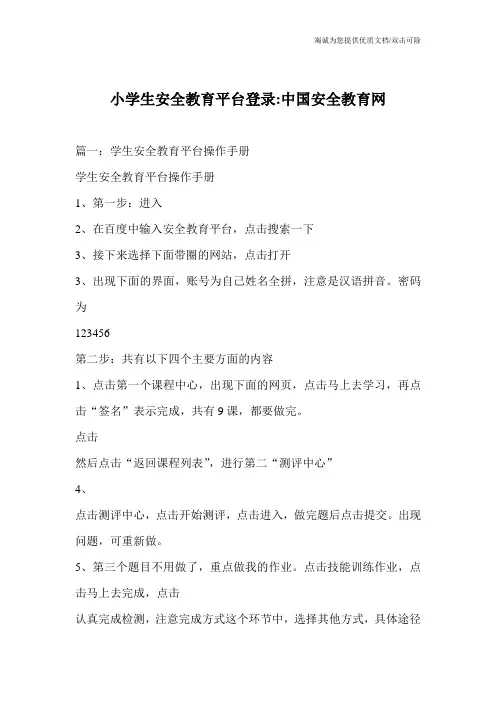 竭诚为您提供优质文档/双击可除

小学生安全教育平台登录:中国安全教育网

篇一：学生安全教育平台操作手册

学生安全教育平台操作手册

1、第一步：进入

2、在百度中输入安全教育平台，点击搜索一下

3、接下来选择下面带圈的网站，点击打开

3、出现下面的界面，账号为自己姓名全拼，注意是汉语拼音。密码为

123456

第二步：共有以下四个主要方面的内容

1、点击第一个课程中心，出现下面的网页，点击马上去学习，再点击“签名”表示完成，共有9课，都要做完。

点击

然后点击“返回课程列表”，进行第二“测评中心”

4、

点击测评中心，点击开始测评，点击进入，做完题后点击提交。出现问题，可重新做。

5、第三个题目不用做了，重点做我的作业。点击技能训练作业，点击马上去完成，点击

认真完成检测，注意完成方式这个环节中，选择其他方式，具体途径